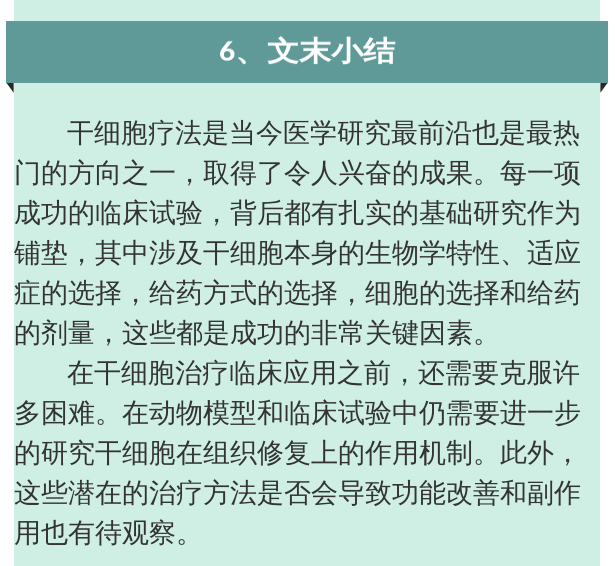 6、文末小结

干细胞疗法是当今医学研究最前沿也是最热门的方向之一，取得了令人兴奋的成果。每一项成功的临床试验，背后都有扎实的基础研究作为铺垫，其中涉及干细胞本身的生物学特性、适应症的选择，给药方式的选择，细胞的选择和给药的剂量，这些都是成功的非常关键因素。

在干细胞治疗临床应用之前，还需要克服许多困难。在动物模型和临床试验中仍需要进一步的研究干细胞在组织修复上的作用机制。此外，这些潜在的治疗方法是否会导致功能改善和副作用也有待观察。